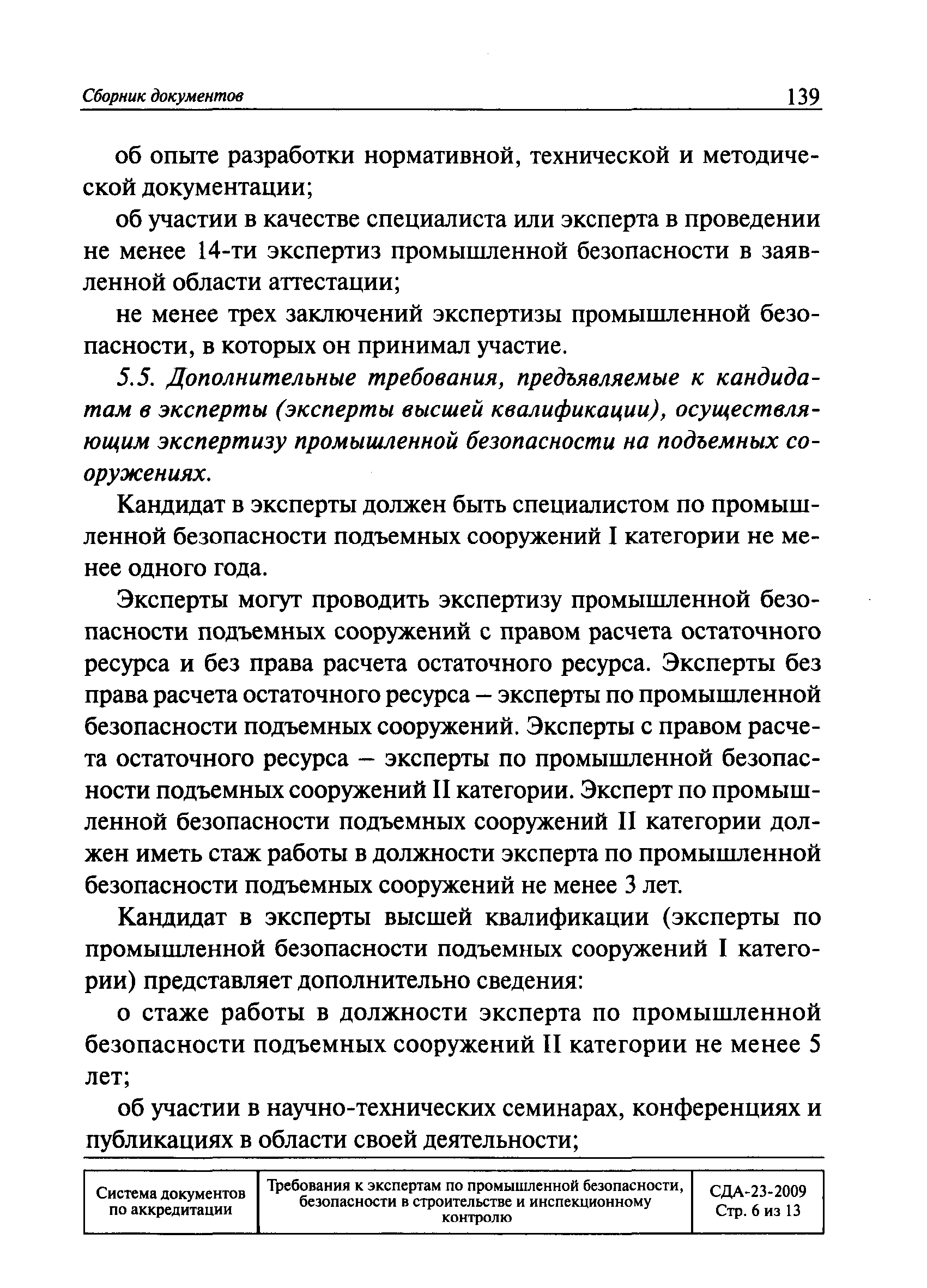 Сборник документов 139

об опыте разработки нормативной, технической и методической документации;

об участии в качестве специалиста или эксперта в проведении не менее 14-ти экспертиз промышленной безопасности в заявленной области аттестации;

не менее трех заключений экспертизы промышленной безопасности, в которых он принимал участие.

5.5. Дополнительные требования, предъявляемые к кандидатам в эксперты (эксперты высшей квалификации), осуществляющим экспертизу промышленной безопасности на подъемных сооружениях.

Кандидат в эксперты должен быть специалистом по промышленной безопасности подъемных сооружений I категории не менее одного года.

Эксперты могут проводить экспертизу промышленной безопасности подъемных сооружений с правом расчета остаточного ресурса и без права расчета остаточного ресурса. Эксперты без права расчета остаточного ресурса – эксперты по промышленной безопасности подъемных сооружений. Эксперты с правом расчета остаточного ресурса – эксперты по промышленной безопасности подъемных сооружений II категории. Эксперт по промышленной безопасности подъемных сооружений II категории должен иметь стаж работы в должности эксперта по промышленной безопасности подъемных сооружений не менее 3 лет.

Кандидат в эксперты высшей квалификации (эксперты по промышленной безопасности подъемных сооружений I категории) представляет дополнительно сведения:

о стаже работы в должности эксперта по промышленной безопасности подъемных сооружений II категории не менее 5 лет;

об участии в научно-технических семинарах, конференциях и публикациях в области своей деятельности;

| Система документов по аккредитации | Требования к экспертам по промышленной безопасности, безопасности в строительстве и инспекционному контролю | СДА-23-2009 Стр. 6 из 13 |
|---|---|---|